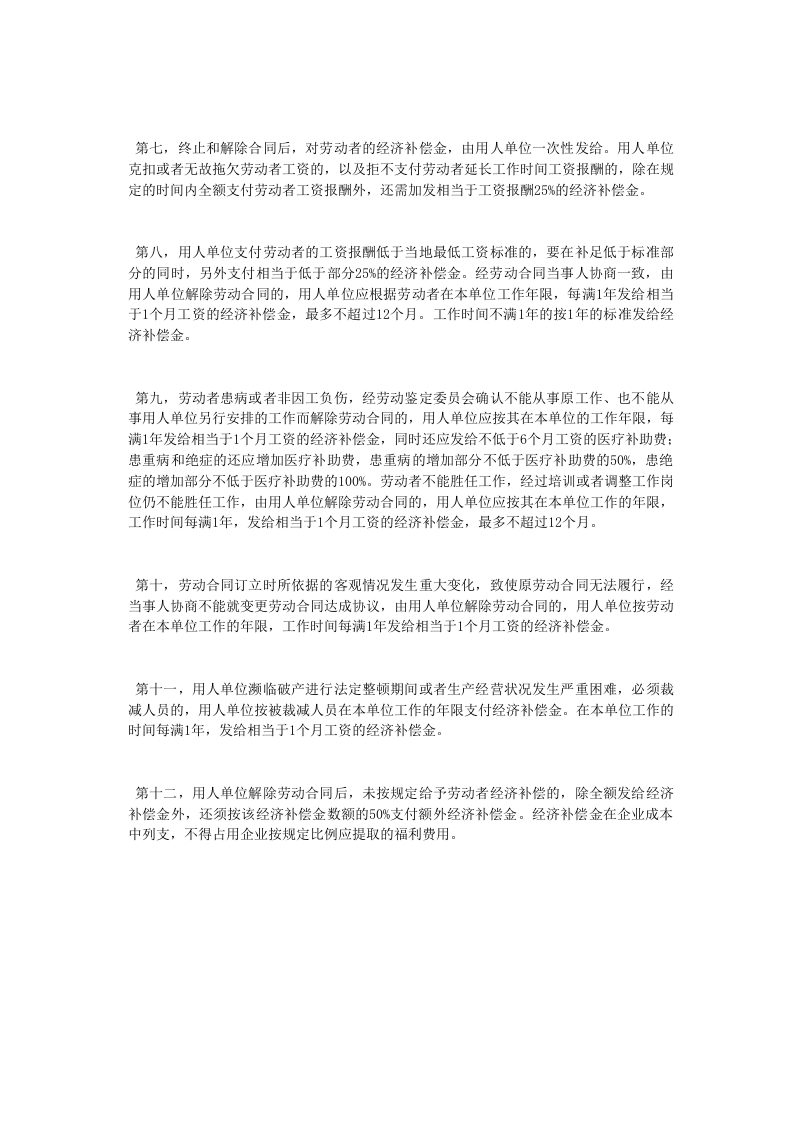 第七，终止和解除合同后，对劳动者的经济补偿金，由用人单位一次性发给。用人单位克扣或者无故拖欠劳动者工资的，以及拒不支付劳动者延长工作时间工资报酬的，除在规定的时间内全额支付劳动者工资报酬外，还需加发相当于工资报酬25%的经济补偿金。

第八，用人单位支付劳动者的工资报酬低于当地最低工资标准的，要在补足低于标准部分的同时，另外支付相当于低于部分25%的经济补偿金。经劳动合同当事人协商一致，由用人单位解除劳动合同的，用人单位应根据劳动者在本单位工作年限，每满1年发给相当于1个月工资的经济补偿金，最多不超过12个月。工作时间不满1年的按1年的标准发给经济补偿金。

第九，劳动者患病或者非因工负伤，经劳动鉴定委员会确认不能从事原工作、也不能从事用人单位另行安排的工作而解除劳动合同的，用人单位应按其在本单位的工作年限，每满1年发给相当于1个月工资的经济补偿金，同时还应发给不低于6个月工资的医疗补助费；患重病和绝症的还应增加医疗补助费，患重病的增加部分不低于医疗补助费的50%，患绝症的增加部分不低于医疗补助费的100%。劳动者不能胜任工作，经过培训或者调整工作岗位仍不能胜任工作，由用人单位解除劳动合同的，用人单位应按其在本单位工作的年限，工作时间每满1年，发给相当于1个月工资的经济补偿金，最多不超过12个月。

第十，劳动合同订立时所依据的客观情况发生重大变化，致使原劳动合同无法履行，经当事人协商不能就变更劳动合同达成协议，由用人单位解除劳动合同的，用人单位按劳动者在本单位工作的年限，工作时间每满1年发给相当于1个月工资的经济补偿金。

第十一，用人单位濒临破产进行法定整顿期间或者生产经营状况发生严重困难，必须裁减人员的，用人单位按被裁减人员在本单位工作的年限支付经济补偿金。在本单位工作的时间每满1年，发给相当于1个月工资的经济补偿金。

第十二，用人单位解除劳动合同后，未按规定给予劳动者经济补偿的，除全额发给经济补偿金外，还须按该经济补偿金数额的50%支付额外经济补偿金。经济补偿金在企业成本中列支，不得占用企业按规定比例应提取的福利费用。